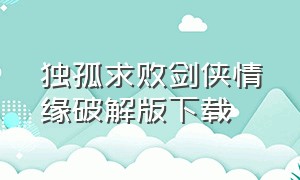 独孤求败剑侠情缘破解版下载